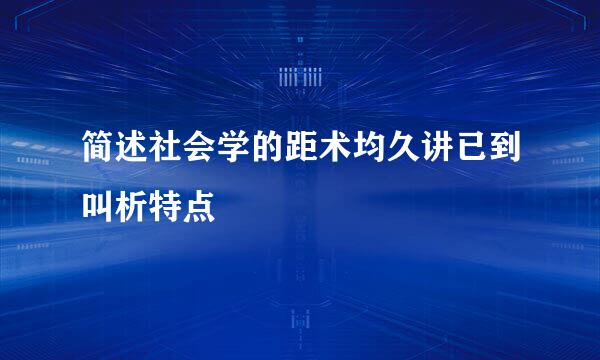 简述社会学的距术均久讲已到叫析特点